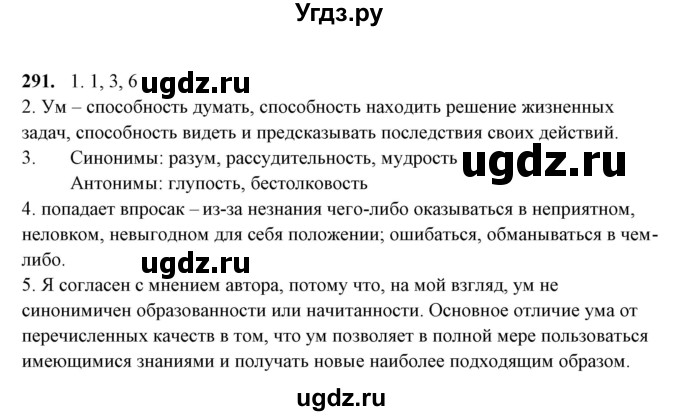 Угдз.ру

291. 1. 1, 3, 6 ugdz.ru
2. Ум – способность думать, способность находить решение жизненных задач, способность видеть и предсказывать последствия своих действий.
3. Синонимы: разум, рассудительность, мудрость ugdz.ru
Антонимы: глупость, бестолковость
4. попадает впросак – из-за незнания чего-либо оказываться в неприятном, неловком, невыгодном для себя положении; ошибаться, обманываться в чем-либо.
ugdz.ru
5. Я согласен с мнением автора, потому что, на мой взгляд, ум не синонимичен образованности или начитанности. Основное отличие ума от перечисленных качеств в том, что ум позволяет в полной мере пользоваться имеющимися знаниями и получать новые наиболее подходящим образом.

ugdz.ru